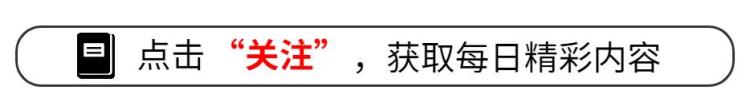 点击“关注”，获取每日精彩内容